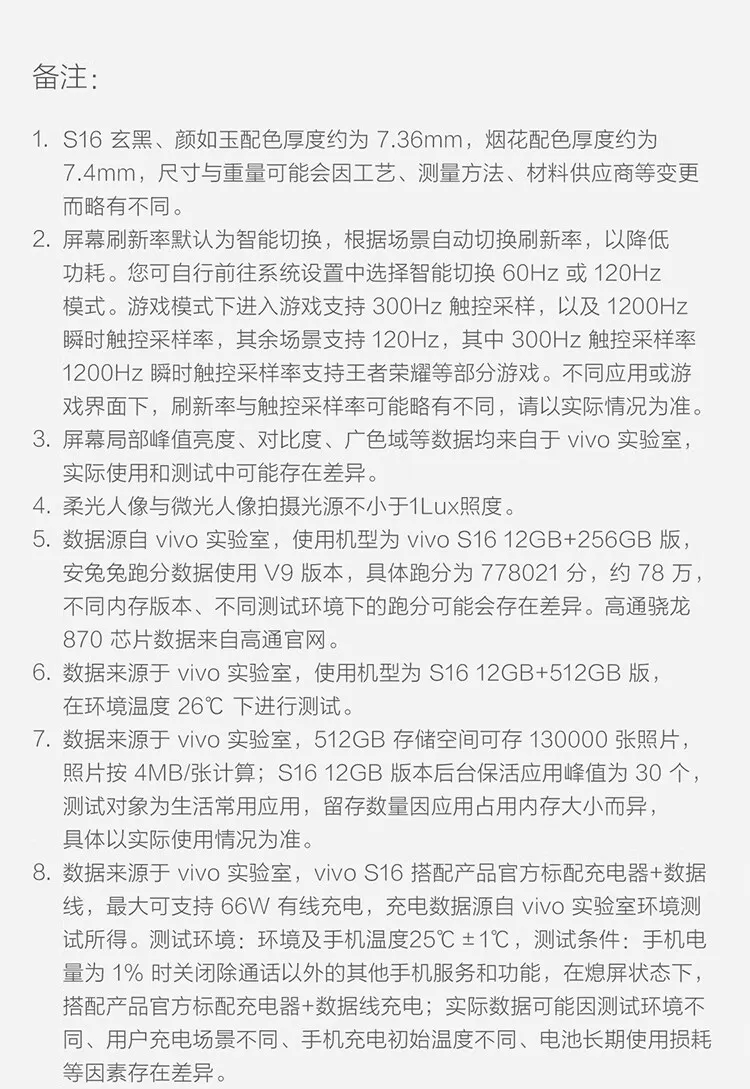 备注:

1. S16 玄黑、颜如玉配色厚度约为 7.36mm，烟花配色厚度约为 7.4mm，尺寸与重量可能会因工艺、测量方法、材料供应商等变更而略有不同。
2. 屏幕刷新率默认为智能切换，根据场景自动切换刷新率，以降低功耗。您可自行前往系统设置中选择智能切换 60Hz 或 120Hz 模式。游戏模式下进入游戏支持 300Hz 触控采样，以及 1200Hz 瞬时触控采样率，其余场景支持 120Hz，其中 300Hz 触控采样率 1200Hz 瞬时触控采样率支持王者荣耀等部分游戏。不同应用或游戏界面下，刷新率与触控采样率可能略有不同，请以实际情况为准。
3. 屏幕局部峰值亮度、对比度、广色域等数据均来自于 vivo 实验室，实际使用和测试中可能存在差异。
4. 柔光人像与微光人像拍摄光源不小于1Lux照度。
5. 数据源自 vivo 实验室，使用机型为 vivo S16 12GB+256GB 版，安兔兔跑分数据使用 V9 版本，具体跑分为 778021 分，约 78 万，不同内存版本、不同测试环境下的跑分可能会存在差异。高通骁龙 870 芯片数据来自高通官网。
6. 数据来源于 vivo 实验室，使用机型为 S16 12GB+512GB 版，在环境温度 26℃ 下进行测试。
7. 数据来源于 vivo 实验室，512GB 存储空间可存 130000 张照片，照片按 4MB/张计算；S16 12GB 版本后台保活应用峰值为 30 个，测试对象为生活常用应用，留存数量因应用占用内存大小而异，具体以实际使用情况为准。
8. 数据来源于 vivo 实验室，vivo S16 搭配产品官方标配充电器+数据线，最大可支持 66W 有线充电，充电数据源自 vivo 实验室环境测试所得。测试环境：环境及手机温度25℃ ±1℃，测试条件：手机电量为 1% 时关闭除通话以外的其他手机服务和功能，在熄屏状态下，搭配产品官方标配充电器+数据线充电；实际数据可能因测试环境不同、用户充电场景不同、手机充电初始温度不同、电池长期使用损耗等因素存在差异。